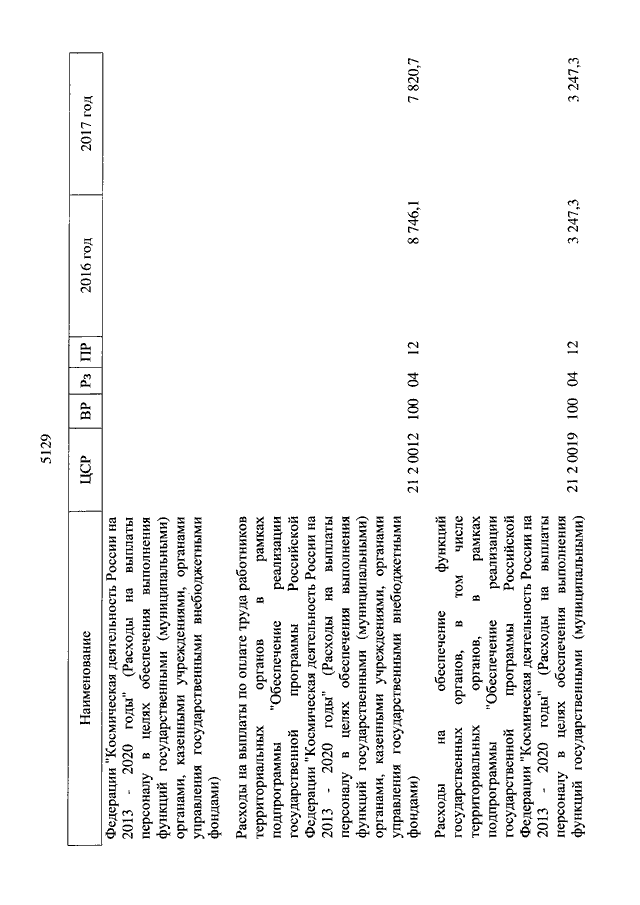 5129

| Наименование | ЦСР | ВР | Рз | ПР | 2016 год | 2017 год |
|---|---|---|---|---|---|---|
| Федерации "Космическая деятельность России на 2013 - 2020 годы" (Расходы на выплаты персоналу в целях обеспечения выполнения функций государственными (муниципальными) органами, казенными учреждениями, органами управления государственными внебюджетными фондами) | | | | | | |
| Расходы на выплаты по оплате труда работников территориальных органов в рамках подпрограммы "Обеспечение реализации государственной программы Российской Федерации "Космическая деятельность России на 2013 - 2020 годы" (Расходы на выплаты персоналу в целях обеспечения выполнения функций государственными (муниципальными) органами, казенными учреждениями, органами управления государственными внебюджетными фондами) | 21 2 0012 | 100 | 04 | 12 | 8 746,1 | 7 820,7 |
| Расходы на обеспечение функций государственных органов, в том числе территориальных органов, в рамках подпрограммы "Обеспечение реализации государственной программы Российской Федерации "Космическая деятельность России на 2013 - 2020 годы" (Расходы на выплаты персоналу в целях обеспечения выполнения функций государственными (муниципальными) | 21 2 0019 | 100 | 04 | 12 | 3 247,3 | 3 247,3 |